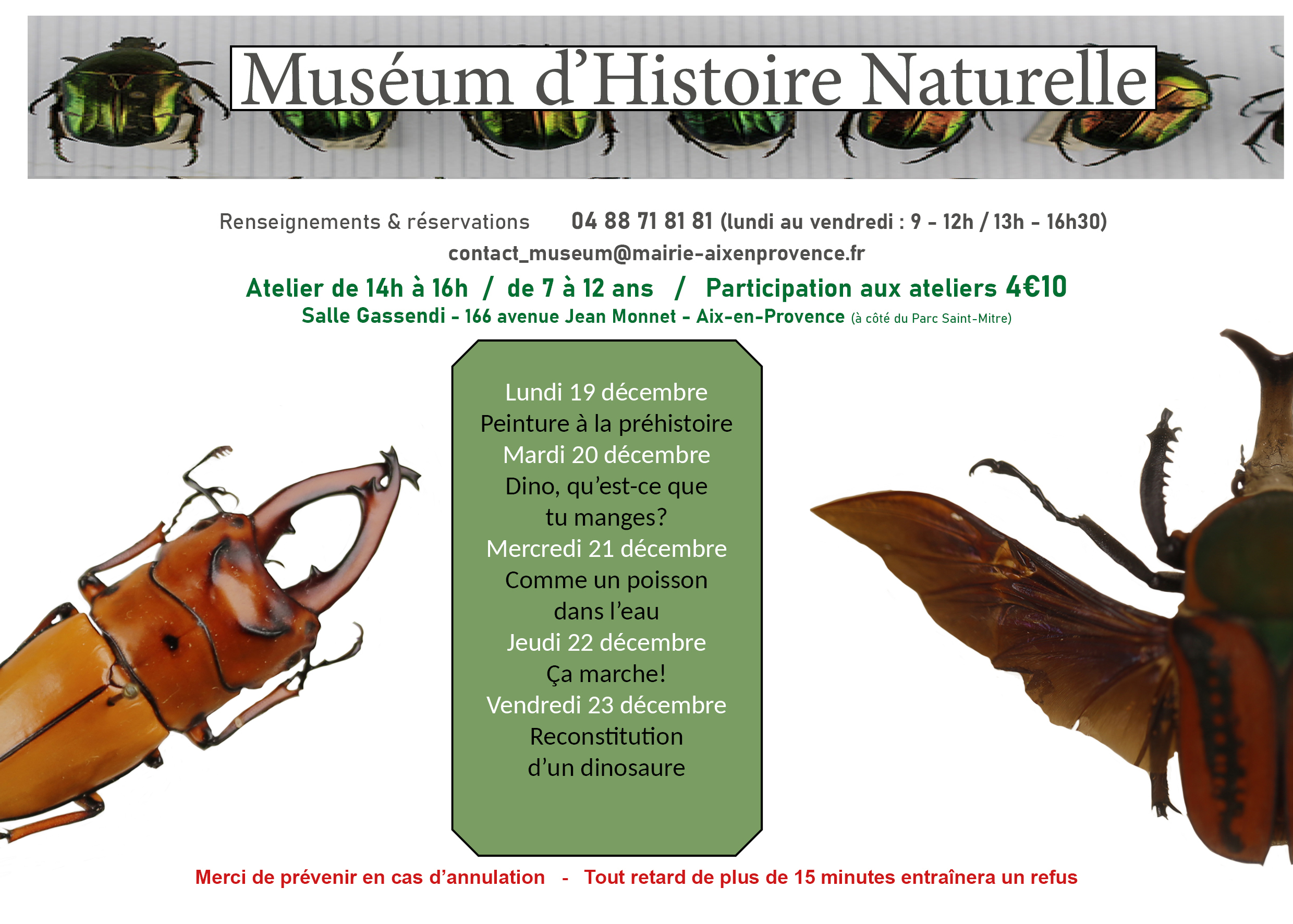 Muséum d'Histoire Naturelle

Renseignements & réservations 04 88 71 81 81 (lundi au vendredi : 9 - 12h / 13h - 16h30)

contact_museum@mairie-aixenprovence.fr

Atelier de 14h à 16h / de 7 à 12 ans / Participation aux ateliers 4€10

Salle Gassendi - 166 avenue Jean Monnet - Aix-en-Provence (à côté du Parc Saint-Mitre)

Lundi 19 décembre
Peinture à la préhistoire
Mardi 20 décembre
Dino, qu'est-ce que
tu manges?
Mercredi 21 décembre
Comme un poisson
dans l'eau
Jeudi 22 décembre
Ça marche!
Vendredi 23 décembre
Reconstitution
d'un dinosaure

Merci de prévenir en cas d'annulation - Tout retard de plus de 15 minutes entraînera un refus